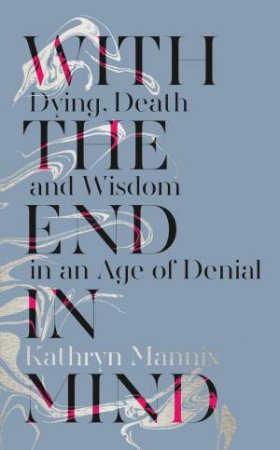 WITH
Dying, Death
THE
and Wisdom
END
in an Age of Denial
IN
Kathryn Mannix
MIND